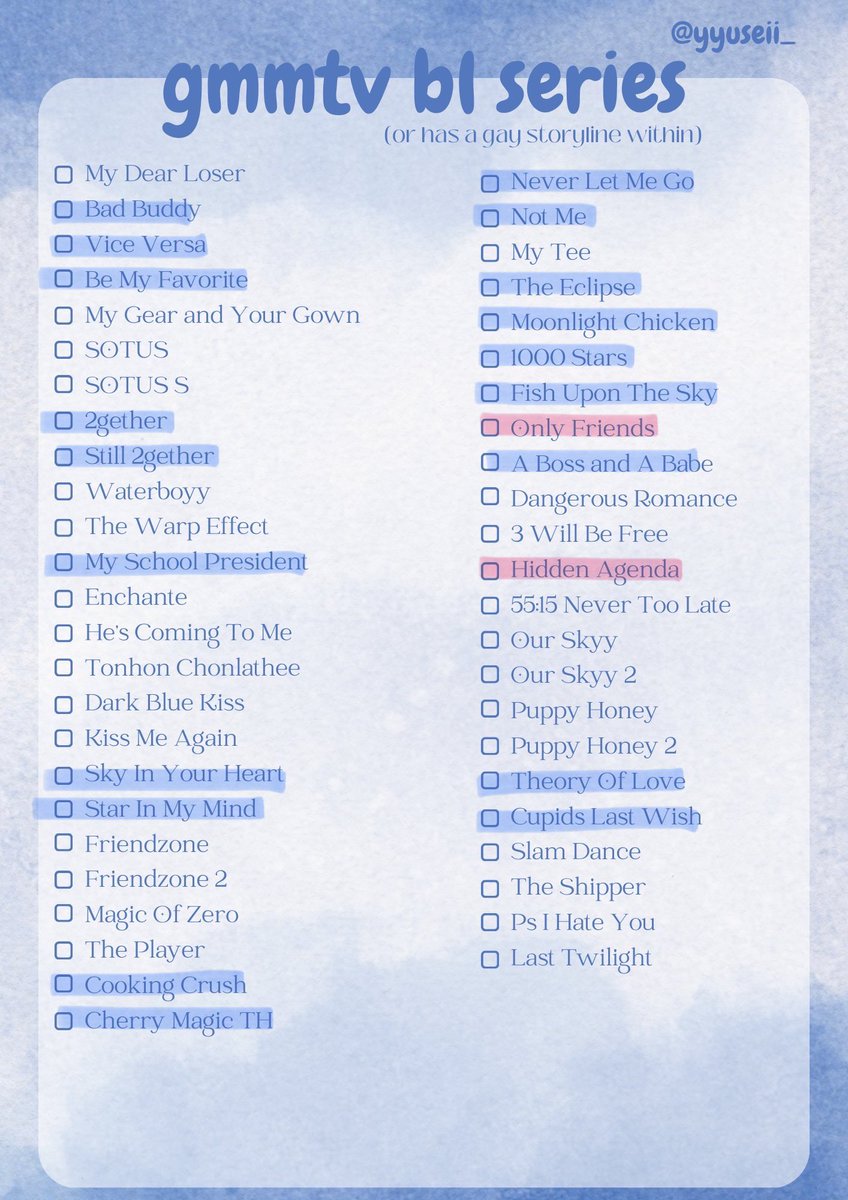 @yyuseii_

gmmtv bl series

(or has a gay storyline within)

☐ My Dear Loser
☐ Bad Buddy
☐ Vice Versa
☐ Be My Favorite
☐ My Gear and Your Gown
☐ SOTUS
☐ SOTUS S
☐ 2gether
☐ Still 2gether
☐ Waterboyy
☐ The Warp Effect
☐ My School President
☐ Enchante
☐ He's Coming To Me
☐ Tonhon Chonlathee
☐ Dark Blue Kiss
☐ Kiss Me Again
☐ Sky In Your Heart
☐ Star In My Mind
☐ Friendzone
☐ Friendzone 2
☐ Magic Of Zero
☐ The Player
☐ Cooking Crush
☐ Cherry Magic TH

☐ Never Let Me Go
☐ Not Me
☐ My Tee
☐ The Eclipse
☐ Moonlight Chicken
☐ 1000 Stars
☐ Fish Upon The Sky
☐ Only Friends
☐ A Boss and A Babe
☐ Dangerous Romance
☐ 3 Will Be Free
☐ Hidden Agenda
☐ 55:15 Never Too Late
☐ Our Skyy
☐ Our Skyy 2
☐ Puppy Honey
☐ Puppy Honey 2
☐ Theory Of Love
☐ Cupids Last Wish
☐ Slam Dance
☐ The Shipper
☐ Ps I Hate You
☐ Last Twilight